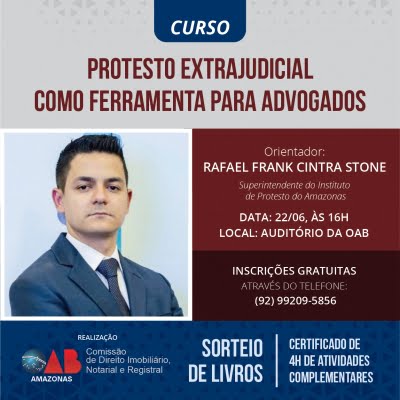 CURSO

PROTESTO EXTRAJUDICIAL
COMO FERRAMENTA PARA ADVOGADOS

Orientador:
RAFAEL FRANK CINTRA STONE
Superintendente do Instituto
de Protesto do Amazonas

DATA: 22/06, ÀS 16H
LOCAL: AUDITÓRIO DA OAB

INSCRIÇÕES GRATUITAS
ATRAVÉS DO TELEFONE:
(92) 99209-5856

REALIZAÇÃO
OAB
AMAZONAS
Comissão
de Direito Imobiliário,
Notarial e Registral

SORTEIO
DE LIVROS

CERTIFICADO DE
4H DE ATIVIDADES
COMPLEMENTARES